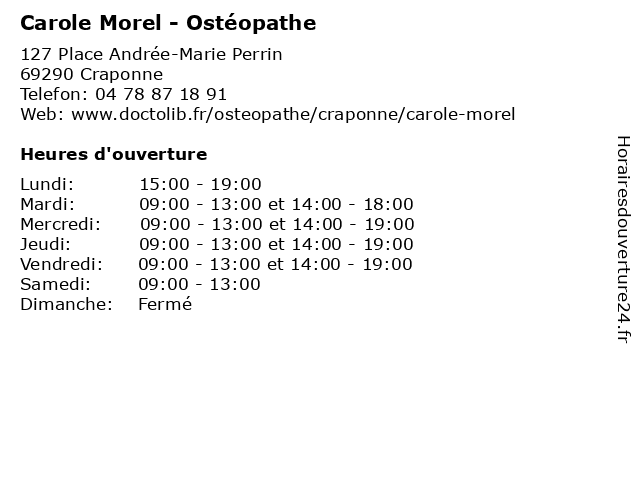 Carole Morel - Ostéopathe

127 Place Andrée-Marie Perrin
69290 Craponne
Telefon: 04 78 87 18 91
Web: www.doctolib.fr/osteopathe/craponne/carole-morel

Heures d'ouverture

| | |
|---|---|
| Lundi: | 15:00 - 19:00 |
| Mardi: | 09:00 - 13:00 et 14:00 - 18:00 |
| Mercredi: | 09:00 - 13:00 et 14:00 - 19:00 |
| Jeudi: | 09:00 - 13:00 et 14:00 - 19:00 |
| Vendredi: | 09:00 - 13:00 et 14:00 - 19:00 |
| Samedi: | 09:00 - 13:00 |
| Dimanche: | Fermé |

Horairesdouverture24.fr